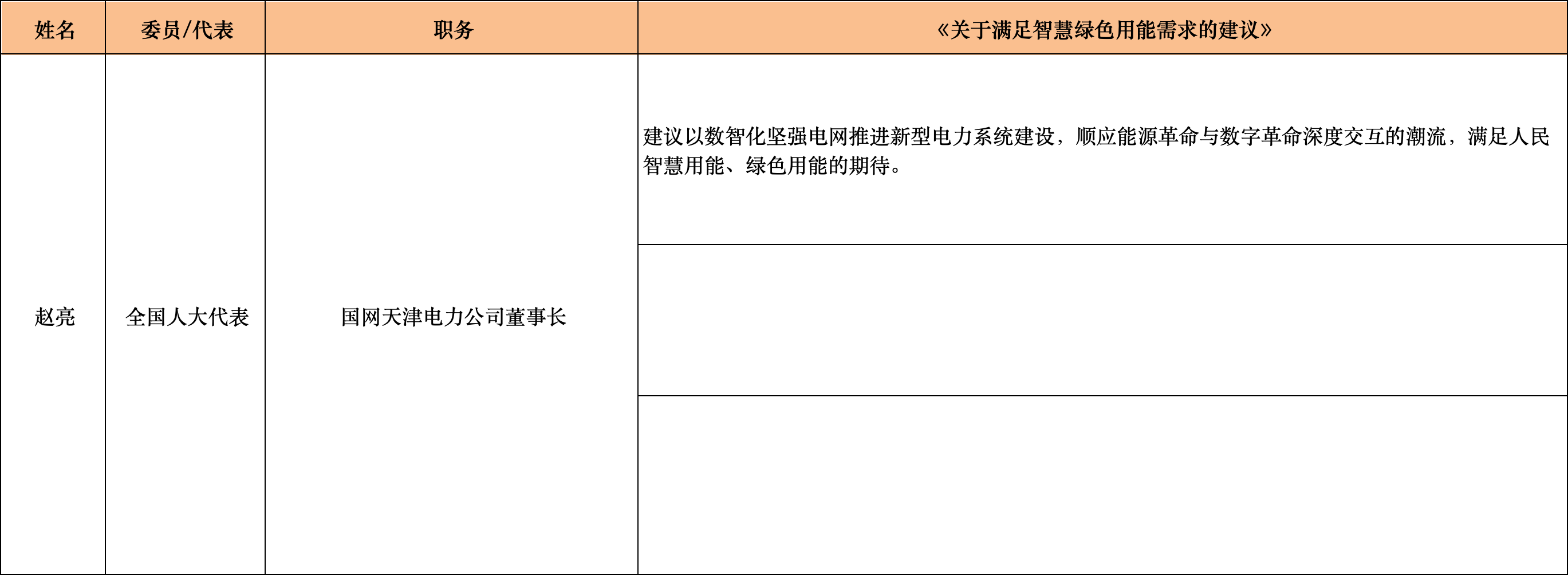 | 姓名 | 委员/代表 | 职务 | 《关于满足智慧绿色用能需求的建议》 |
|---|---|---|---|
| 赵亮 | 全国人大代表 | 国网天津电力公司董事长 | 建议以数智化坚强电网推进新型电力系统建设，顺应能源革命与数字革命深度交互的潮流，满足人民智慧用能、绿色用能的期待。 |
|  |  |  |  |
|  |  |  |  |